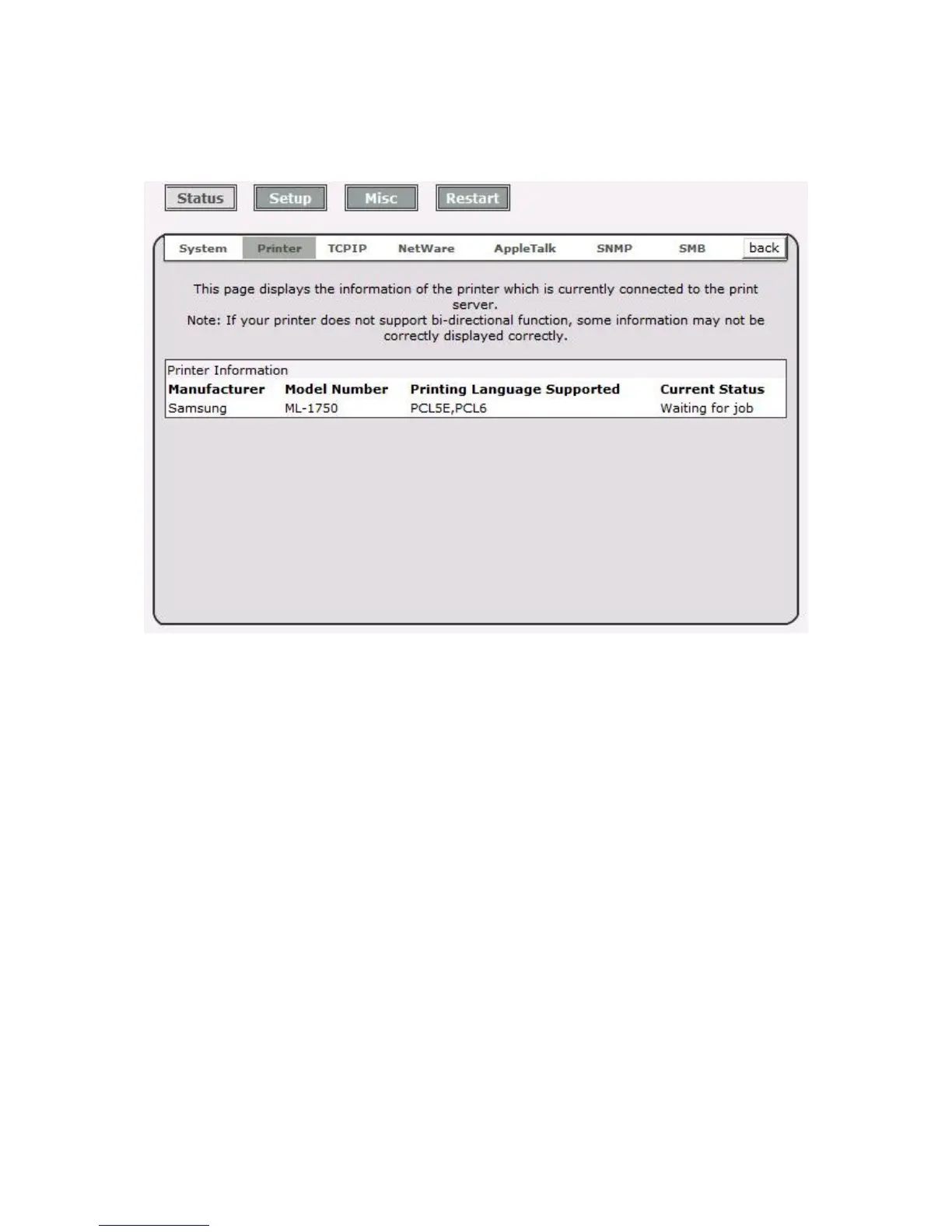 Status Setup Misc Restart

System Printer TCPIP NetWare AppleTalk SNMP SMB back

This page displays the information of the printer which is currently connected to the print server.
Note: If your printer does not support bi-directional function, some information may not be correctly displayed correctly.

Printer Information

| Manufacturer | Model Number | Printing Language Supported | Current Status |
|---|---|---|---|
| Samsung | ML-1750 | PCL5E,PCL6 | Waiting for job |